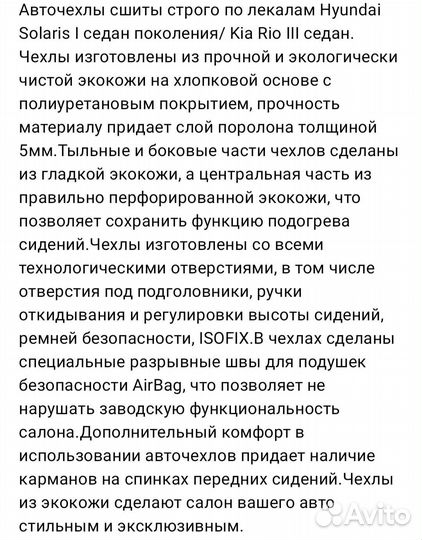 Авточехлы сшиты строго по лекалам Hyundai Solaris I седан поколения/ Kia Rio III седан. Чехлы изготовлены из прочной и экологически чистой экокожи на хлопковой основе с полиуретановым покрытием, прочность материалу придает слой поролона толщиной 5мм.Тыльные и боковые части чехлов сделаны из гладкой экокожи, а центральная часть из правильно перфорированной экокожи, что позволяет сохранить функцию подогрева сидений.Чехлы изготовлены со всеми технологическими отверстиями, в том числе отверстия под подголовники, ручки откидывания и регулировки высоты сидений, ремней безопасности, ISOFIX.В чехлах сделаны специальные разрывные швы для подушек безопасности AirBag, что позволяет не нарушать заводскую функциональность салона.Дополнительный комфорт в использовании авточехлов придает наличие карманов на спинках передних сидений.Чехлы из экокожи сделают салон вашего авто стильным и эксклюзивным.

Avito